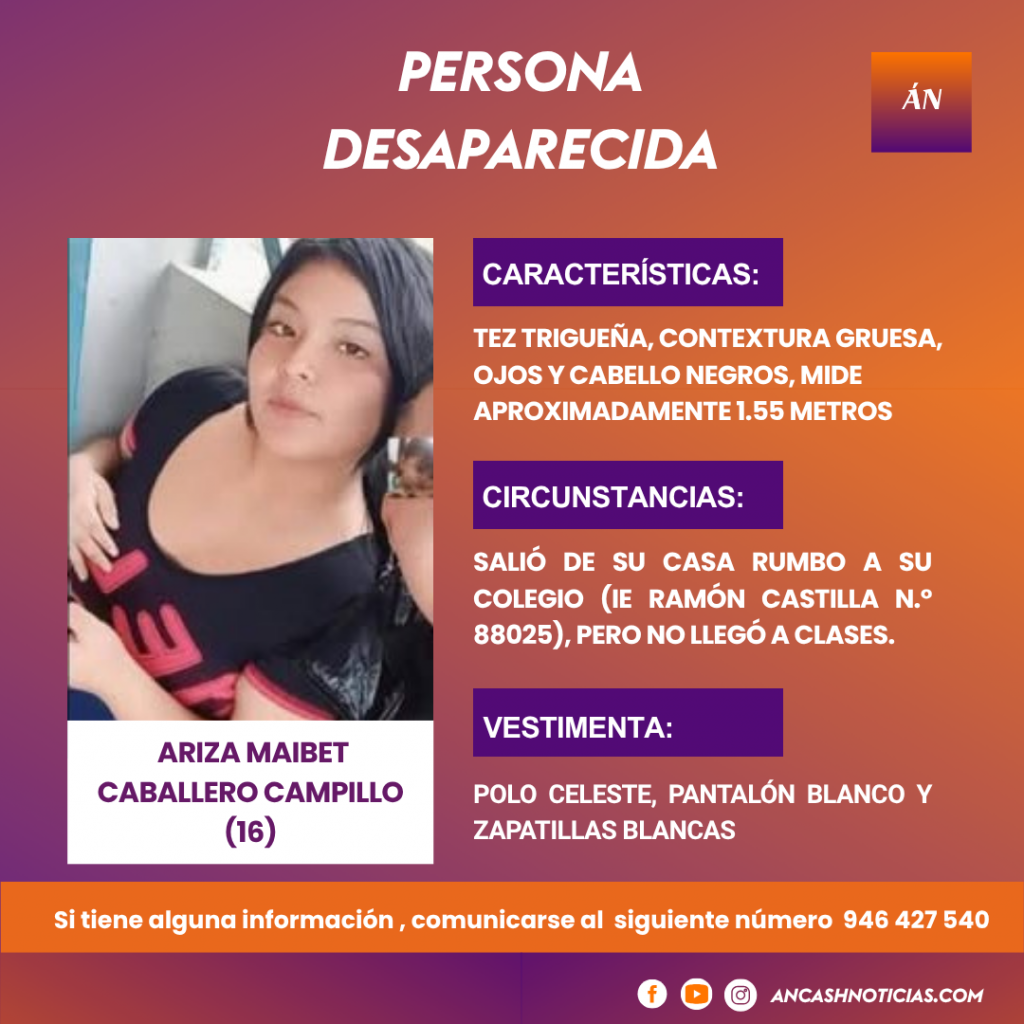 PERSONA DESAPARECIDA

ÁN

ARIZA MAIBET CABALLERO CAMPILLO (16)

CARACTERÍSTICAS:

TEZ TRIGUEÑA, CONTEXTURA GRUESA, OJOS Y CABELLO NEGROS, MIDE APROXIMADAMENTE 1.55 METROS

CIRCUNSTANCIAS:

SALIÓ DE SU CASA RUMBO A SU COLEGIO (IE RAMÓN CASTILLA N.° 88025), PERO NO LLEGÓ A CLASES.

VESTIMENTA:

POLO CELESTE, PANTALÓN BLANCO Y ZAPATILLAS BLANCAS

Si tiene alguna información , comunicarse al siguiente número 946 427 540

ANCASHNOTICIAS.COM